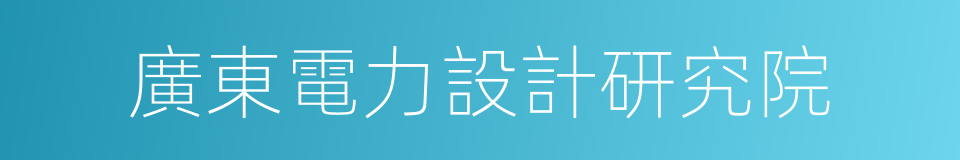 廣東電力設計研究院